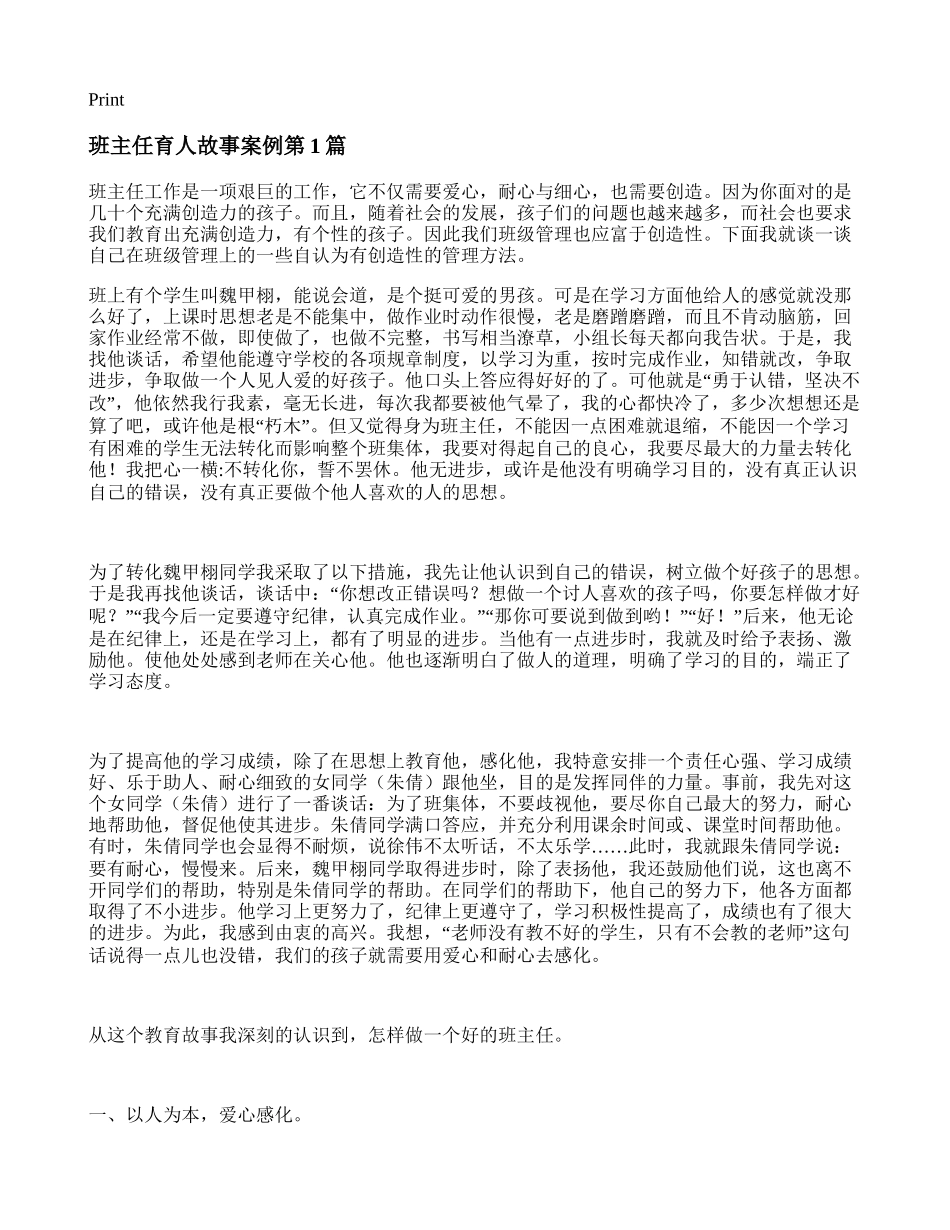 Print

班主任育人故事案例第 1 篇

班主任工作是一项艰巨的工作，它不仅需要爱心，耐心与细心，也需要创造。因为你面对的是几十个充满创造力的孩子。而且，随着社会的发展，孩子们的问题也越来越多，而社会也要求我们教育出充满创造力，有个性的孩子。因此我们班级管理也应富于创造性。下面我就谈一谈自己在班级管理上的一些自认为有创造性的管理方法。

班上有个学生叫魏甲栩，能说会道，是个挺可爱的男孩。可是在学习方面他给人的感觉就没那么好了，上课时思想老是不能集中，做作业时动作很慢，老是磨蹭磨蹭，而且不肯动脑筋，回家作业经常不做，即使做了，也做不完整，书写相当潦草，小组长每天都向我告状。于是，我找他谈话，希望他能遵守学校的各项规章制度，以学习为重，按时完成作业，知错就改，争取进步，争取做一个人见人爱的好孩子。他口头上答应得好好的了。可他就是“勇于认错，坚决不改”，他依然我行我素，毫无长进，每次我都要被他气晕了，我的心都快冷了，多少次想想还是算了吧，或许他是根“朽木”。但又觉得身为班主任，不能因一点困难就退缩，不能因一个学习有困难的学生无法转化而影响整个班集体，我要对得起自己的良心，我要尽最大的力量去转化他！我把心一横:不转化你，誓不罢休。他无进步，或许是他没有明确学习目的，没有真正认识自己的错误，没有真正要做个他人喜欢的人的思想。

为了转化魏甲栩同学我采取了以下措施，我先让他认识到自己的错误，树立做个好孩子的思想。于是我再找他谈话，谈话中：“你想改正错误吗？想做一个讨人喜欢的孩子吗，你要怎样做才好呢？”“我今后一定要遵守纪律，认真完成作业。”“那你可要说到做到哟！”“好！”后来，他无论是在纪律上，还是在学习上，都有了明显的进步。当他有一点进步时，我就及时给予表扬、激励他。使他处处感到老师在关心他。他也逐渐明白了做人的道理，明确了学习的目的，端正了学习态度。

为了提高他的学习成绩，除了在思想上教育他，感化他，我特意安排一个责任心强、学习成绩好、乐于助人、耐心细致的女同学（朱倩）跟他坐，目的是发挥同伴的力量。事前，我先对这个女同学（朱倩）进行了一番谈话：为了班集体，不要歧视他，要尽你自己最大的努力，耐心地帮助他，督促他使其进步。朱倩同学满口答应，并充分利用课余时间或、课堂时间帮助他。有时，朱倩同学也会显得不耐烦，说徐伟不太听话，不太乐学……此时，我就跟朱倩同学说：要有耐心，慢慢来。后来，魏甲栩同学取得进步时，除了表扬他，我还鼓励他们说，这也离不开同学们的帮助，特别是朱倩同学的帮助。在同学们的帮助下，他自己的努力下，他各方面都取得了不小进步。他学习上更努力了，纪律上更遵守了，学习积极性提高了，成绩也有了很大的进步。为此，我感到由衷的高兴。我想，“老师没有教不好的学生，只有不会教的老师”这句话说得一点儿也没错，我们的孩子就需要用爱心和耐心去感化。

从这个教育故事我深刻的认识到，怎样做一个好的班主任。

一、以人为本，爱心感化。